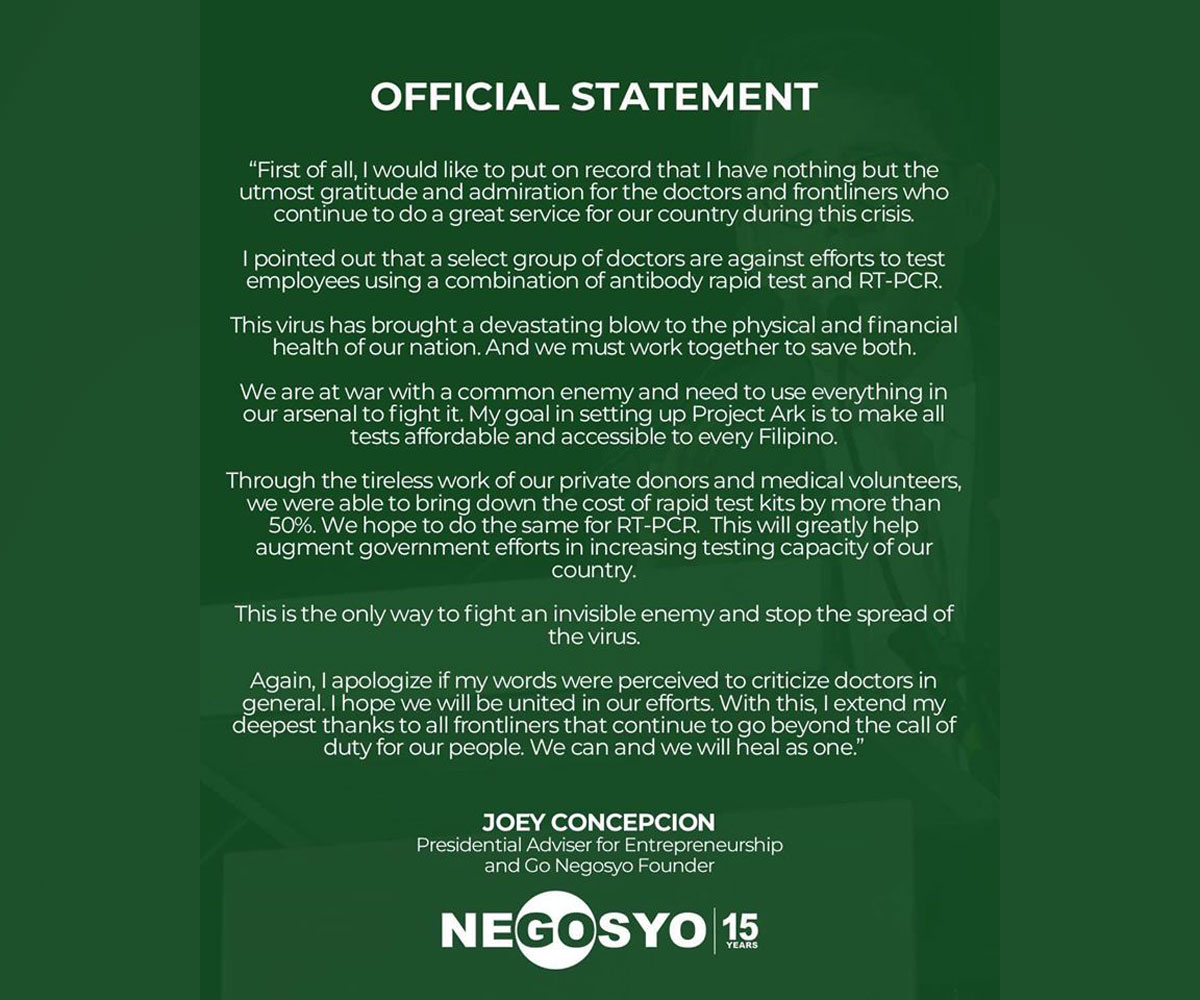 OFFICIAL STATEMENT

"First of all, I would like to put on record that I have nothing but the utmost gratitude and admiration for the doctors and frontliners who continue to do a great service for our country during this crisis.

I pointed out that a select group of doctors are against efforts to test employees using a combination of antibody rapid test and RT-PCR.

This virus has brought a devastating blow to the physical and financial health of our nation. And we must work together to save both.

We are at war with a common enemy and need to use everything in our arsenal to fight it. My goal in setting up Project Ark is to make all tests affordable and accessible to every Filipino.

Through the tireless work of our private donors and medical volunteers, we were able to bring down the cost of rapid test kits by more than 50%. We hope to do the same for RT-PCR. This will greatly help augment government efforts in increasing testing capacity of our country.

This is the only way to fight an invisible enemy and stop the spread of the virus.

Again, I apologize if my words were perceived to criticize doctors in general. I hope we will be united in our efforts. With this, I extend my deepest thanks to all frontliners that continue to go beyond the call of duty for our people. We can and we will heal as one."

JOEY CONCEPCION
Presidential Adviser for Entrepreneurship and Go Negosyo Founder

NEGOSYO | 15 YEARS